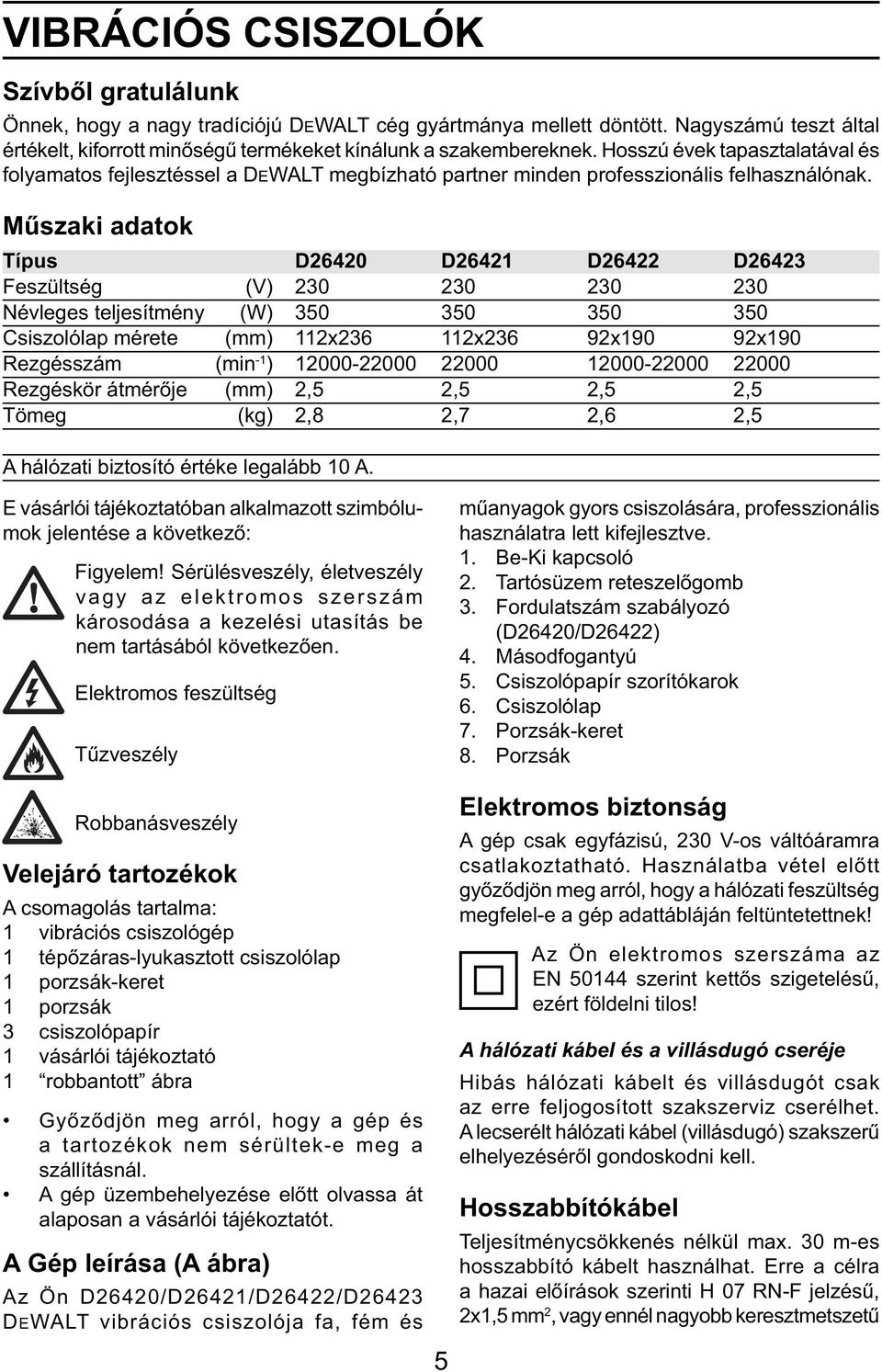 VIBRÁCIÓS CSISZOLÓK

Szívből gratulálunk

Önnek, hogy a nagy tradíciójú DEWALT cég gyártmánya mellett döntött. Nagyszámú teszt által értékelt, kiforrott minőségű termékeket kínálunk a szakembereknek. Hosszú évek tapasztalatával és folyamatos fejlesztéssel a DEWALT megbízható partner minden professzionális felhasználónak.

Műszaki adatok

| Típus | | D26420 | D26421 | D26422 | D26423 |
|---|---|---|---|---|---|
| Feszültség | (V) | 230 | 230 | 230 | 230 |
| Névleges teljesítmény | (W) | 350 | 350 | 350 | 350 |
| Csiszolólap mérete | (mm) | 112x236 | 112x236 | 92x190 | 92x190 |
| Rezgésszám | (min$^{-1}$) | 12000-22000 | 22000 | 12000-22000 | 22000 |
| Rezgéskör átmérője | (mm) | 2,5 | 2,5 | 2,5 | 2,5 |
| Tömeg | (kg) | 2,8 | 2,7 | 2,6 | 2,5 |

A hálózati biztosító értéke legalább 10 A.

E vásárlói tájékoztatóban alkalmazott szimbólumok jelentése a következő:

Figyelem! Sérülésveszély, életveszély vagy az elektromos szerszám károsodása a kezelési utasítás be nem tartásából következően.

Elektromos feszültség

Tűzveszély

Robbanásveszély

Velejáró tartozékok

A csomagolás tartalma:
1 vibrációs csiszológép
1 tépőzáras-lyukasztott csiszolólap
1 porzsák-keret
1 porzsák
3 csiszolópapír
1 vásárlói tájékoztató
1 “robbantott” ábra

• Győződjön meg arról, hogy a gép és a tartozékok nem sérültek-e meg a szállításnál.
• A gép üzembehelyezése előtt olvassa át alaposan a vásárlói tájékoztatót.

A Gép leírása (A ábra)

Az Ön D26420/D26421/D26422/D26423 DEWALT vibrációs csiszolója fa, fém és műanyagok gyors csiszolására, professzionális használatra lett kifejlesztve.
1. Be-Ki kapcsoló
2. Tartósüzem reteszelőgomb
3. Fordulatszám szabályozó (D26420/D26422)
4. Másodfogantyú
5. Csiszolópapír szorítókarok
6. Csiszolólap
7. Porzsák-keret
8. Porzsák

Elektromos biztonság

A gép csak egyfázisú, 230 V-os váltóáramra csatlakoztatható. Használatba vétel előtt győződjön meg arról, hogy a hálózati feszültség megfelel-e a gép adattábláján feltüntetettnek!

Az Ön elektromos szerszáma az EN 50144 szerint kettős szigetelésű, ezért földelni tilos!

A hálózati kábel és a villásdugó cseréje

Hibás hálózati kábelt és villásdugót csak az erre feljogosított szakszerviz cserélhet. A lecserélt hálózati kábel (villásdugó) szakszerű elhelyezéséről gondoskodni kell.

Hosszabbítókábel

Teljesítménycsökkenés nélkül max. 30 m-es hosszabbító kábelt használhat. Erre a célra a hazai előírások szerinti H 07 RN-F jelzésű, 2x1,5 mm$^2$, vagy ennél nagyobb keresztmetszetű

5